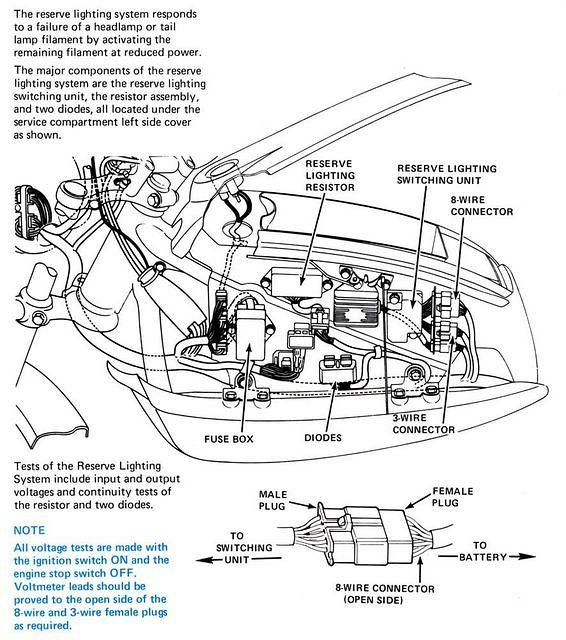 The reserve lighting system responds to a failure of a headlamp or tail lamp filament by activating the remaining filament at reduced power.

The major components of the reserve lighting system are the reserve lighting switching unit, the resistor assembly, and two diodes, all located under the service compartment left side cover as shown.

RESERVE LIGHTING RESISTOR

RESERVE LIGHTING SWITCHING UNIT

8-WIRE CONNECTOR

FUSE BOX

DIODES

3-WIRE CONNECTOR

Tests of the Reserve Lighting System include input and output voltages and continuity tests of the resistor and two diodes.

NOTE

All voltage tests are made with the ignition switch ON and the engine stop switch OFF. Voltmeter leads should be proved to the open side of the 8-wire and 3-wire female plugs as required.

MALE PLUG

FEMALE PLUG

TO SWITCHING UNIT

TO BATTERY

8-WIRE CONNECTOR (OPEN SIDE)